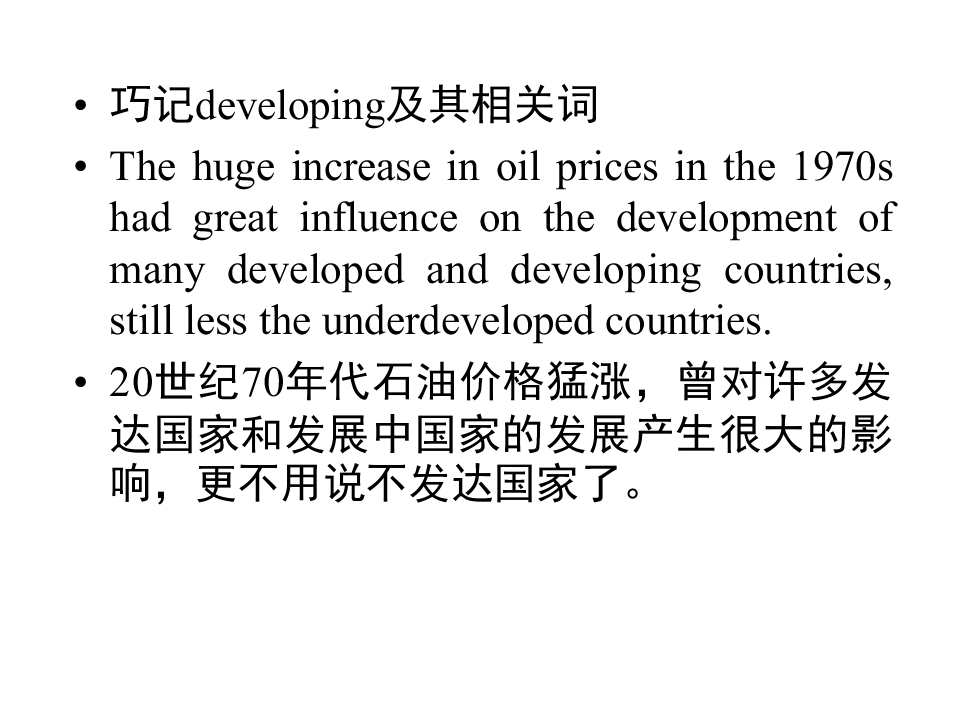 • 巧记developing及其相关词

• The huge increase in oil prices in the 1970s had great influence on the development of many developed and developing countries, still less the underdeveloped countries.

• 20世纪70年代石油价格猛涨，曾对许多发达国家和发展中国家的发展产生很大的影响，更不用说不发达国家了。